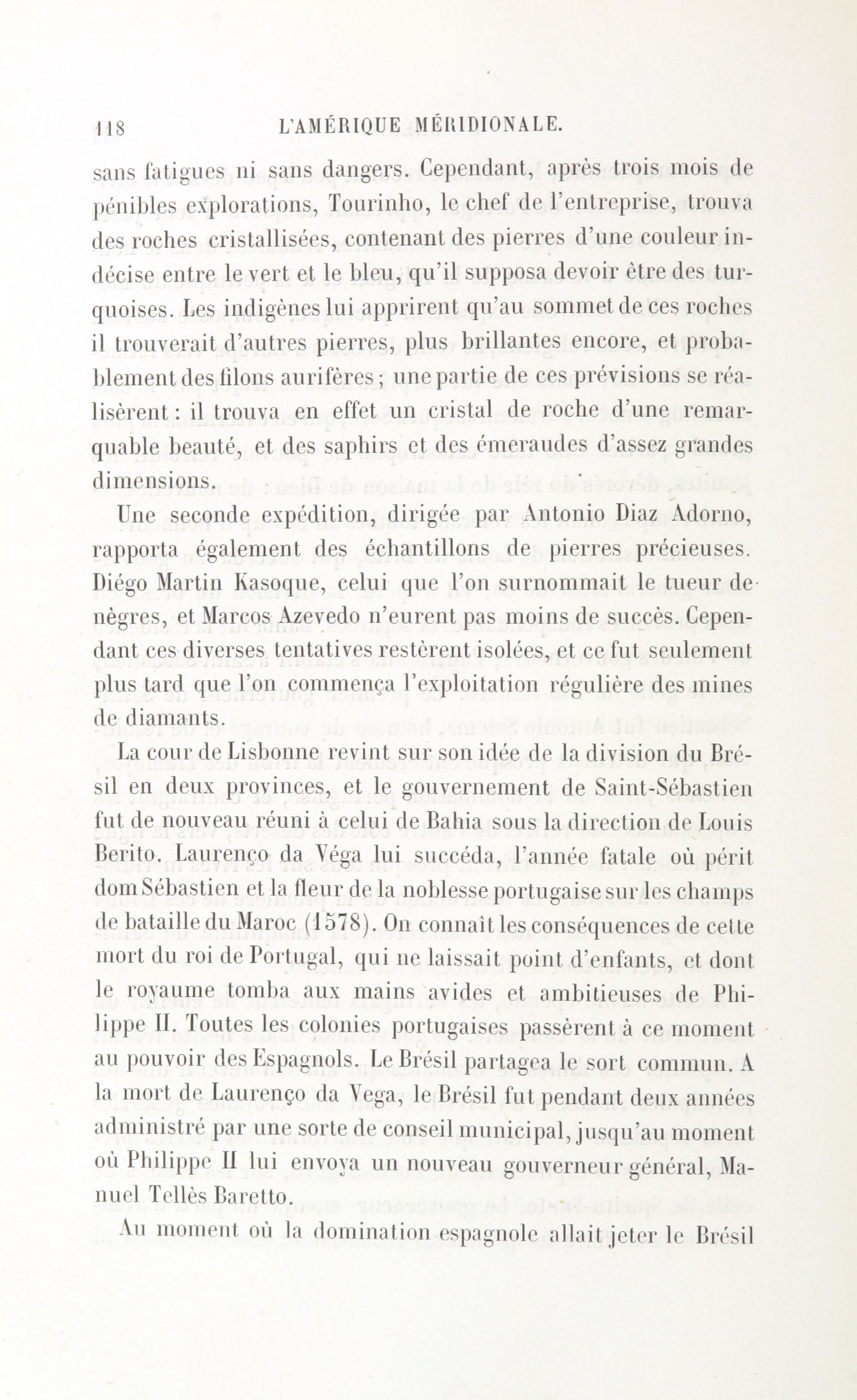 118 L'AMÉRIQUE MÉRIDIONALE.

sans fatigues ni sans dangers. Cependant, après trois mois de pénibles explorations, Tourinho, le chef de l'entreprise, trouva des roches cristallisées, contenant des pierres d'une couleur indécise entre le vert et le bleu, qu'il supposa devoir être des turquoises. Les indigènes lui apprirent qu'au sommet de ces roches il trouverait d'autres pierres, plus brillantes encore, et probablement des filons aurifères ; une partie de ces prévisions se réalisèrent : il trouva en effet un cristal de roche d'une remarquable beauté, et des saphirs et des émeraudes d'assez grandes dimensions.

Une seconde expédition, dirigée par Antonio Diaz Adorno, rapporta également des échantillons de pierres précieuses. Diégo Martin Kasoque, celui que l'on surnommait le tueur de nègres, et Marcos Azevedo n'eurent pas moins de succès. Cependant ces diverses tentatives restèrent isolées, et ce fut seulement plus tard que l'on commença l'exploitation régulière des mines de diamants.

La cour de Lisbonne revint sur son idée de la division du Brésil en deux provinces, et le gouvernement de Saint-Sébastien fut de nouveau réuni à celui de Bahia sous la direction de Louis Berito. Laurenço da Véga lui succéda, l'année fatale où périt dom Sébastien et la fleur de la noblesse portugaise sur les champs de bataille du Maroc (1578). On connaît les conséquences de cette mort du roi de Portugal, qui ne laissait point d'enfants, et dont le royaume tomba aux mains avides et ambitieuses de Philippe II. Toutes les colonies portugaises passèrent à ce moment au pouvoir des Espagnols. Le Brésil partagea le sort commun. A la mort de Laurenço da Vega, le Brésil fut pendant deux années administré par une sorte de conseil municipal, jusqu'au moment où Philippe II lui envoya un nouveau gouverneur général, Manuel Tellès Baretto.

Au moment où la domination espagnole allait jeter le Brésil